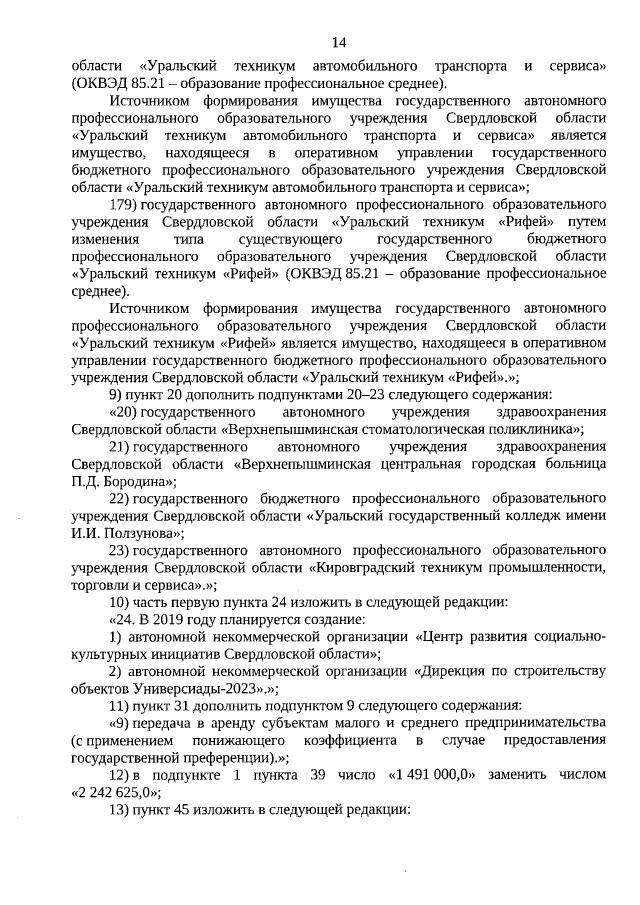 14

области «Уральский техникум автомобильного транспорта и сервиса» (ОКВЭД 85.21 – образование профессиональное среднее).

Источником формирования имущества государственного автономного профессионального образовательного учреждения Свердловской области «Уральский техникум автомобильного транспорта и сервиса» является имущество, находящееся в оперативном управлении государственного бюджетного профессионального образовательного учреждения Свердловской области «Уральский техникум автомобильного транспорта и сервиса»;

179) государственного автономного профессионального образовательного учреждения Свердловской области «Уральский техникум «Рифей» путем изменения типа существующего государственного бюджетного профессионального образовательного учреждения Свердловской области «Уральский техникум «Рифей» (ОКВЭД 85.21 – образование профессиональное среднее).

Источником формирования имущества государственного автономного профессионального образовательного учреждения Свердловской области «Уральский техникум «Рифей» является имущество, находящееся в оперативном управлении государственного бюджетного профессионального образовательного учреждения Свердловской области «Уральский техникум «Рифей».»;

9) пункт 20 дополнить подпунктами 20–23 следующего содержания:

«20) государственного автономного учреждения здравоохранения Свердловской области «Верхнепышминская стоматологическая поликлиника»;

21) государственного автономного учреждения здравоохранения Свердловской области «Верхнепышминская центральная городская больница П.Д. Бородина»;

22) государственного бюджетного профессионального образовательного учреждения Свердловской области «Уральский государственный колледж имени И.И. Ползунова»;

23) государственного автономного профессионального образовательного учреждения Свердловской области «Кировградский техникум промышленности, торговли и сервиса».»;

10) часть первую пункта 24 изложить в следующей редакции:

«24. В 2019 году планируется создание:

1) автономной некоммерческой организации «Центр развития социально-культурных инициатив Свердловской области»;

2) автономной некоммерческой организации «Дирекция по строительству объектов Универсиады-2023».»;

11) пункт 31 дополнить подпунктом 9 следующего содержания:

«9) передача в аренду субъектам малого и среднего предпринимательства (с применением понижающего коэффициента в случае предоставления государственной преференции).»;

12) в подпункте 1 пункта 39 число «1 491 000,0» заменить числом «2 242 625,0»;

13) пункт 45 изложить в следующей редакции: